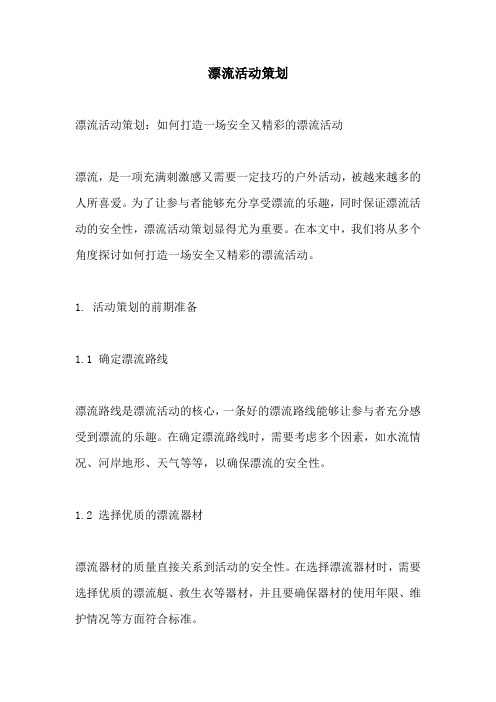 漂流活动策划

漂流活动策划：如何打造一场安全又精彩的漂流活动

漂流，是一项充满刺激感又需要一定技巧的户外活动，被越来越多的人所喜爱。为了让参与者能够充分享受漂流的乐趣，同时保证漂流活动的安全性，漂流活动策划显得尤为重要。在本文中，我们将从多个角度探讨如何打造一场安全又精彩的漂流活动。

1. 活动策划的前期准备

1.1 确定漂流路线

漂流路线是漂流活动的核心，一条好的漂流路线能够让参与者充分感受到漂流的乐趣。在确定漂流路线时，需要考虑多个因素，如水流情况、河岸地形、天气等等，以确保漂流的安全性。

1.2 选择优质的漂流器材

漂流器材的质量直接关系到活动的安全性。在选择漂流器材时，需要选择优质的漂流艇、救生衣等器材，并且要确保器材的使用年限、维护情况等方面符合标准。